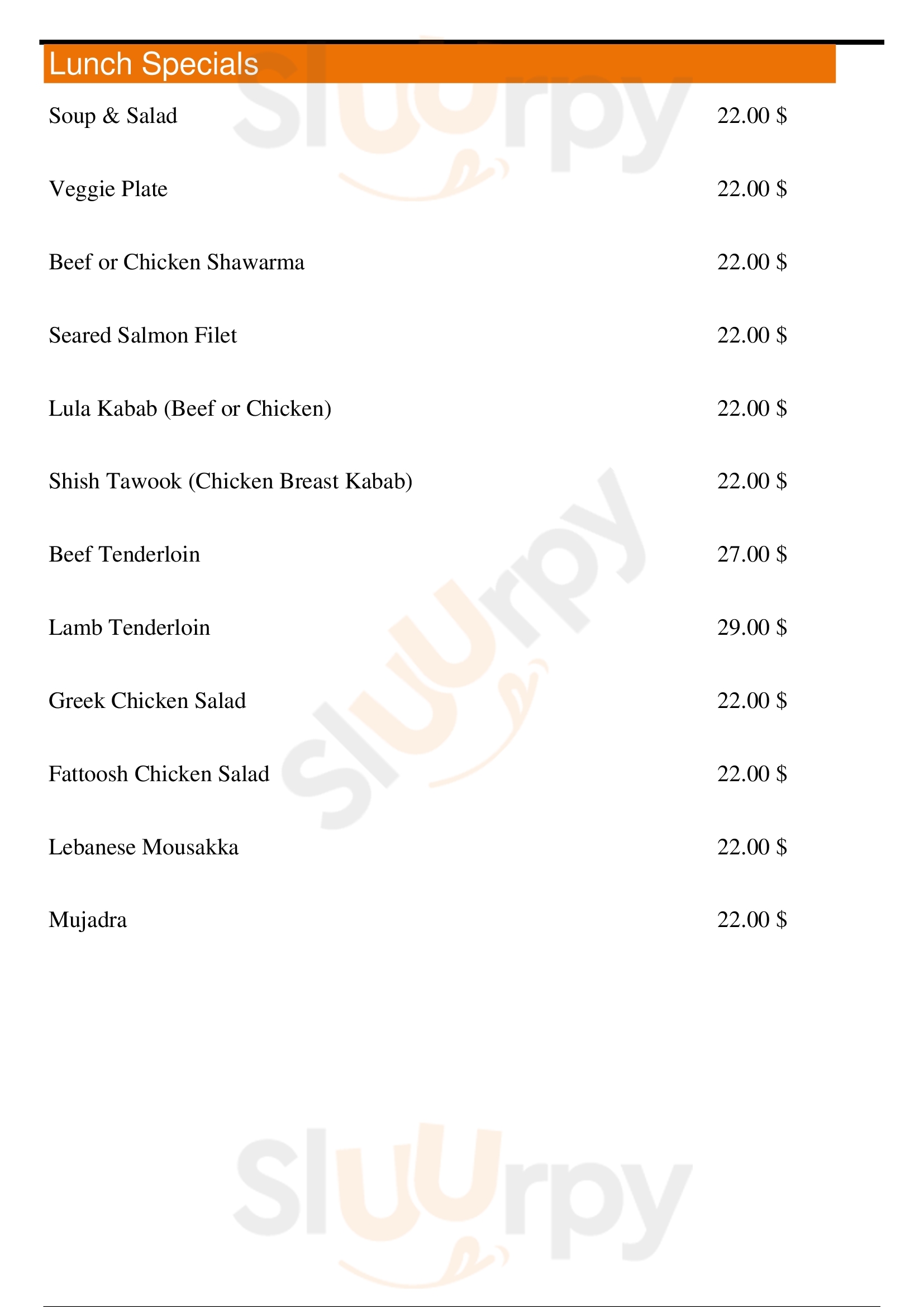 Lunch Specials

Soup & Salad 22.00 $

Veggie Plate 22.00 $

Beef or Chicken Shawarma 22.00 $

Seared Salmon Filet 22.00 $

Lula Kabab (Beef or Chicken) 22.00 $

Shish Tawook (Chicken Breast Kabab) 22.00 $

Beef Tenderloin 27.00 $

Lamb Tenderloin 29.00 $

Greek Chicken Salad 22.00 $

Fattoosh Chicken Salad 22.00 $

Lebanese Mousakka 22.00 $

Mujadra 22.00 $

Sluurpy